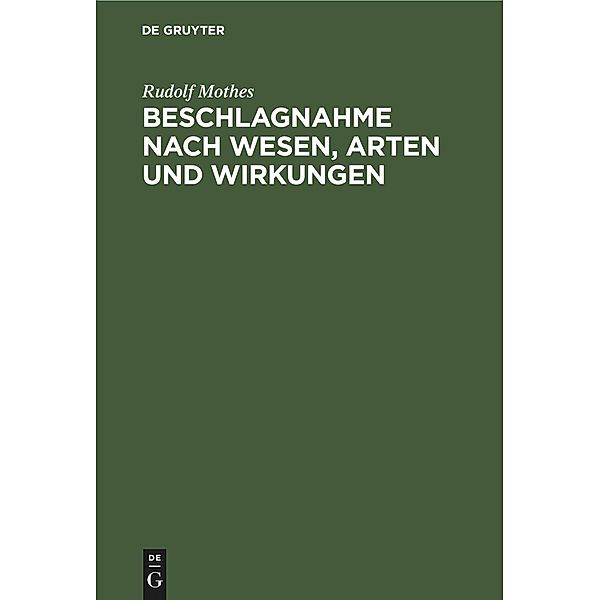 DE GRUYTER

Rudolf Mothes

BESCHLAGNAHME NACH WESEN, ARTEN UND WIRKUNGEN

DE
G